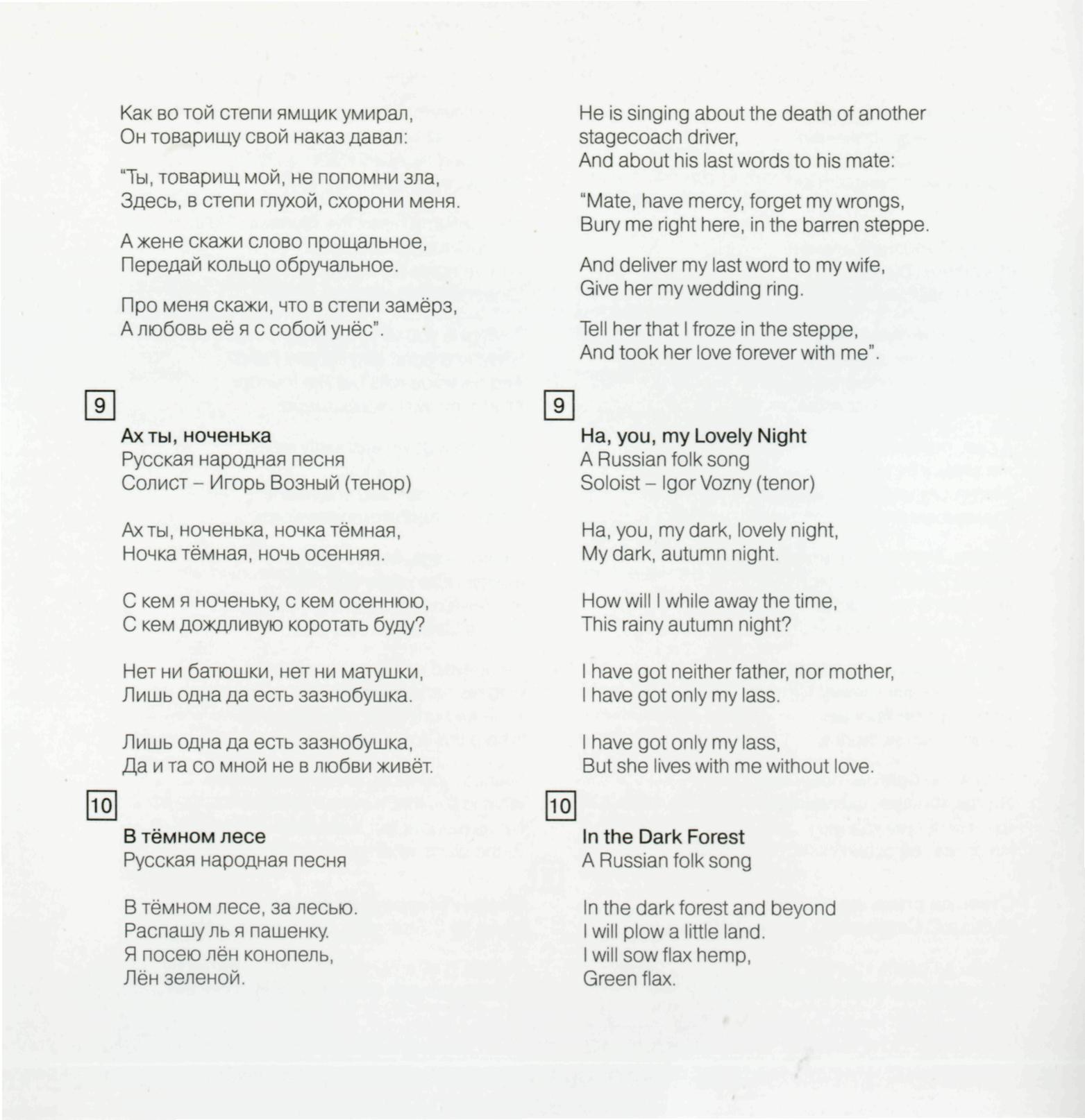 Как во той степи ямщик умирал,
Он товарищу свой наказ давал:

"Ты, товарищ мой, не попомни зла,
Здесь, в степи глухой, схорони меня.

А жене скажи слово прощальное,
Передай кольцо обручальное.

Про меня скажи, что в степи замёрз,
А любовь её я с собой унёс".

9

Ах ты, ноченька
Русская народная песня
Солист – Игорь Возный (тенор)

Ах ты, ноченька, ночка тёмная,
Ночка тёмная, ночь осенняя.

С кем я ноченьку, с кем осеннюю,
С кем дождливую коротать буду?

Нет ни батюшки, нет ни матушки,
Лишь одна да есть зазнобушка.

Лишь одна да есть зазнобушка,
Да и та со мной не в любви живёт.

10

В тёмном лесе
Русская народная песня

В тёмном лесе, за лесью.
Распашу ль я пашенку.
Я посею лён конопель,
Лён зеленой.

He is singing about the death of another stagecoach driver,
And about his last words to his mate:

"Mate, have mercy, forget my wrongs,
Bury me right here, in the barren steppe.

And deliver my last word to my wife,
Give her my wedding ring.

Tell her that I froze in the steppe,
And took her love forever with me".

9

Ha, you, my Lovely Night
A Russian folk song
Soloist – Igor Vozny (tenor)

Ha, you, my dark, lovely night,
My dark, autumn night.

How will I while away the time,
This rainy autumn night?

I have got neither father, nor mother,
I have got only my lass.

I have got only my lass,
But she lives with me without love.

10

In the Dark Forest
A Russian folk song

In the dark forest and beyond
I will plow a little land.
I will sow flax hemp,
Green flax.